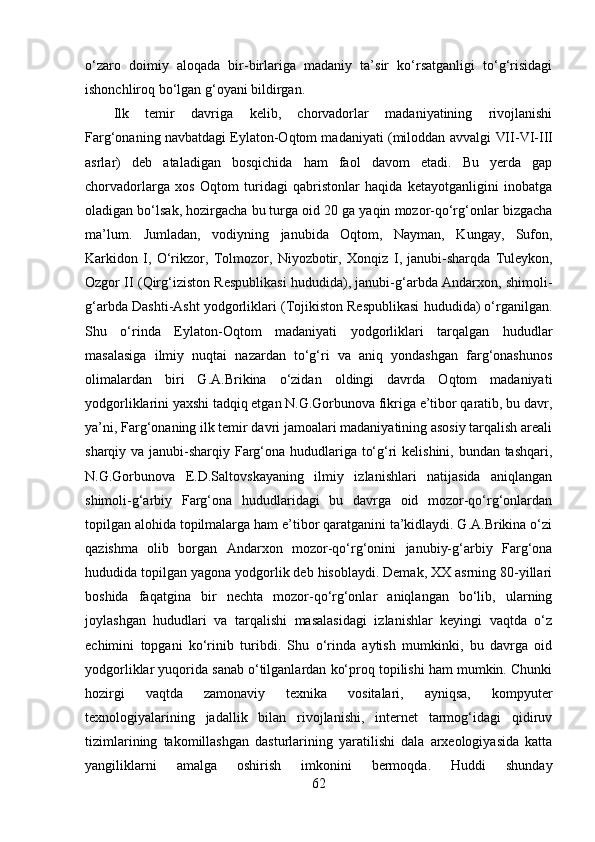 o‘zaro doimiy aloqada bir-birlariga madaniy ta’sir ko‘rsatganligi to‘g‘risidagi ishonchliroq bo‘lgan g‘oyani bildirgan.

Ilk temir davriga kelib, chorvadorlar madaniyatining rivojlanishi Farg‘onaning navbatdagi Eylaton-Oqtom madaniyati (miloddan avvalgi VII-VI-III asrlar) deb ataladigan bosqichida ham faol davom etadi. Bu yerda gap chorvadorlarga xos Oqtom turidagi qabristonlar haqida ketayotganligini inobatga oladigan bo‘lsak, hozirgacha bu turga oid 20 ga yaqin mozor-qo‘rg‘onlar bizgacha ma’lum. Jumladan, vodiyning janubida Oqtom, Nayman, Kungay, Sufon, Karkidon I, O‘rikzor, Tolmozor, Niyozbotir, Xonqiz I, janubi-sharqda Tuleykon, Ozgor II (Qirg‘iziston Respublikasi hududida), janubi-g‘arbda Andarxon, shimoli-g‘arbda Dashti-Asht yodgorliklari (Tojikiston Respublikasi hududida) o‘rganilgan. Shu o‘rinda Eylaton-Oqtom madaniyati yodgorliklari tarqalgan hududlar masalasiga ilmiy nuqtai nazardan to‘g‘ri va aniq yondashgan farg‘onashunos olimalardan biri G.A.Brikina o‘zidan oldingi davrda Oqtom madaniyati yodgorliklarini yaxshi tadqiq etgan N.G.Gorbunova fikriga e’tibor qaratib, bu davr, ya’ni, Farg‘onaning ilk temir davri jamoalari madaniyatining asosiy tarqalish areali sharqiy va janubi-sharqiy Farg‘ona hududlariga to‘g‘ri kelishini, bundan tashqari, N.G.Gorbunova E.D.Saltovskayaning ilmiy izlanishlari natijasida aniqlangan shimoli-g‘arbiy Farg‘ona hududlaridagi bu davrga oid mozor-qo‘rg‘onlardan topilgan alohida topilmalarga ham e’tibor qaratganini ta’kidlaydi. G.A.Brikina o‘zi qazishma olib borgan Andarxon mozor-qo‘rg‘onini janubiy-g‘arbiy Farg‘ona hududida topilgan yagona yodgorlik deb hisoblaydi. Demak, XX asrning 80-yillari boshida faqatgina bir nechta mozor-qo‘rg‘onlar aniqlangan bo‘lib, ularning joylashgan hududlari va tarqalishi masalasidagi izlanishlar keyingi vaqtda o‘z echimini topgani ko‘rinib turibdi. Shu o‘rinda aytish mumkinki, bu davrga oid yodgorliklar yuqorida sanab o‘tilganlardan ko‘proq topilishi ham mumkin. Chunki hozirgi vaqtda zamonaviy texnika vositalari, ayniqsa, kompyuter texnologiyalarining jadallik bilan rivojlanishi, internet tarmog‘idagi qidiruv tizimlarining takomillashgan dasturlarining yaratilishi dala arxeologiyasida katta yangiliklarni amalga oshirish imkonini bermoqda. Huddi shunday

62